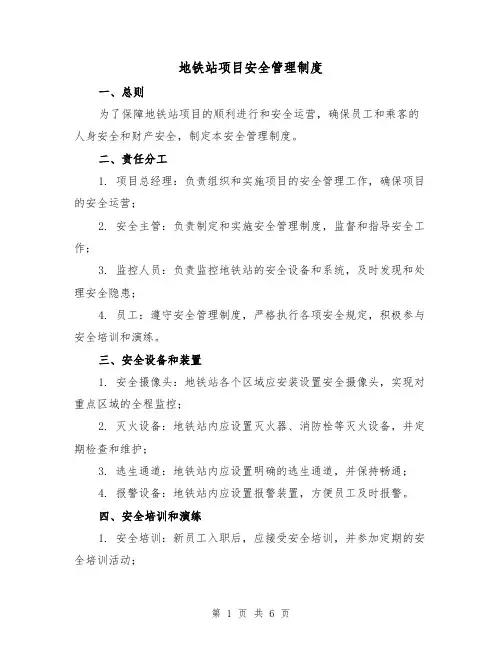 地铁站项目安全管理制度

一、总则

为了保障地铁站项目的顺利进行和安全运营，确保员工和乘客的人身安全和财产安全，制定本安全管理制度。

二、责任分工

1. 项目总经理：负责组织和实施项目的安全管理工作，确保项目的安全运营；

2. 安全主管：负责制定和实施安全管理制度，监督和指导安全工作；

3. 监控人员：负责监控地铁站的安全设备和系统，及时发现和处理安全隐患；

4. 员工：遵守安全管理制度，严格执行各项安全规定，积极参与安全培训和演练。

三、安全设备和装置

1. 安全摄像头：地铁站各个区域应安装设置安全摄像头，实现对重点区域的全程监控；

2. 灭火设备：地铁站内应设置灭火器、消防栓等灭火设备，并定期检查和维护；

3. 逃生通道：地铁站内应设置明确的逃生通道，并保持畅通；

4. 报警设备：地铁站内应设置报警装置，方便员工及时报警。

四、安全培训和演练

1. 安全培训：新员工入职后，应接受安全培训，并参加定期的安全培训活动；

第 1 页 共 6 页